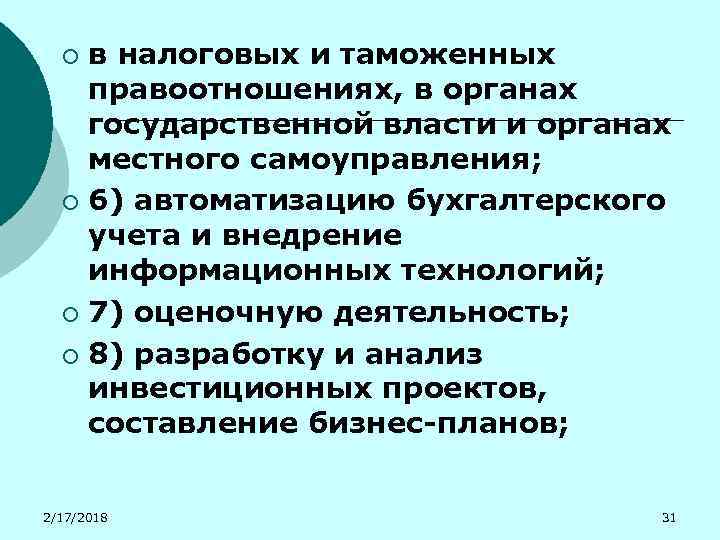 в налоговых и таможенных правоотношениях, в органах государственной власти и органах местного самоуправления;

6) автоматизацию бухгалтерского учета и внедрение информационных технологий;

7) оценочную деятельность;

8) разработку и анализ инвестиционных проектов, составление бизнес-планов;

2/17/2018

31